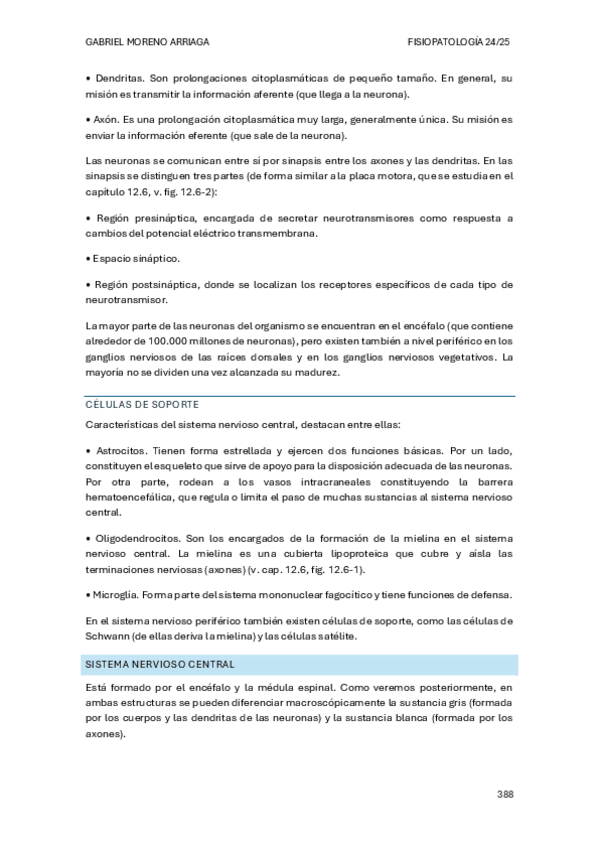 GABRIEL MORENO ARRIAGA FISIOPATOLOGÍA 24/25

• Dendritas. Son prolongaciones citoplasmáticas de pequeño tamaño. En general, su misión es transmitir la información aferente (que llega a la neurona).

• Axón. Es una prolongación citoplasmática muy larga, generalmente única. Su misión es enviar la información eferente (que sale de la neurona).

Las neuronas se comunican entre sí por sinapsis entre los axones y las dendritas. En las sinapsis se distinguen tres partes (de forma similar a la placa motora, que se estudia en el capítulo 12.6, v. fig. 12.6-2):

• Región presináptica, encargada de secretar neurotransmisores como respuesta a cambios del potencial eléctrico transmembrana.

• Espacio sináptico.

• Región postsináptica, donde se localizan los receptores específicos de cada tipo de neurotransmisor.

La mayor parte de las neuronas del organismo se encuentran en el encéfalo (que contiene alrededor de 100.000 millones de neuronas), pero existen también a nivel periférico en los ganglios nerviosos de las raíces dorsales y en los ganglios nerviosos vegetativos. La mayoría no se dividen una vez alcanzada su madurez.

CÉLULAS DE SOPORTE

Características del sistema nervioso central, destacan entre ellas:

• Astrocitos. Tienen forma estrellada y ejercen dos funciones básicas. Por un lado, constituyen el esqueleto que sirve de apoyo para la disposición adecuada de las neuronas. Por otra parte, rodean a los vasos intracraneales constituyendo la barrera hematoencefálica, que regula o limita el paso de muchas sustancias al sistema nervioso central.

• Oligodendrocitos. Son los encargados de la formación de la mielina en el sistema nervioso central. La mielina es una cubierta lipoproteica que cubre y aísla las terminaciones nerviosas (axones) (v. cap. 12.6, fig. 12.6-1).

• Microglía. Forma parte del sistema mononuclear fagocítico y tiene funciones de defensa.

En el sistema nervioso periférico también existen células de soporte, como las células de Schwann (de ellas deriva la mielina) y las células satélite.

SISTEMA NERVIOSO CENTRAL

Está formado por el encéfalo y la médula espinal. Como veremos posteriormente, en ambas estructuras se pueden diferenciar macroscópicamente la sustancia gris (formada por los cuerpos y las dendritas de las neuronas) y la sustancia blanca (formada por los axones).

388